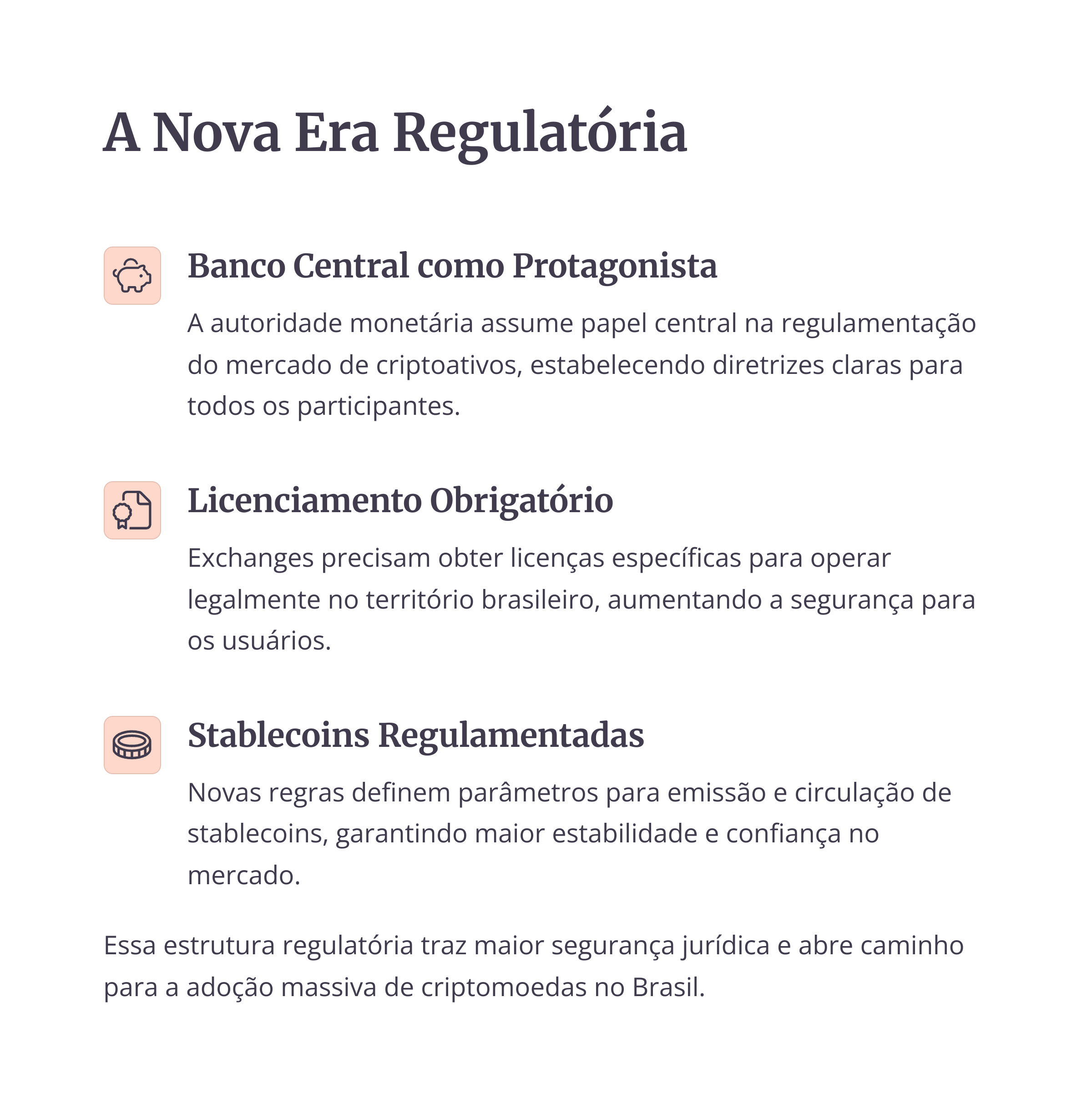 A Nova Era Regulatória

Banco Central como Protagonista

A autoridade monetária assume papel central na regulamentação do mercado de criptoativos, estabelecendo diretrizes claras para todos os participantes.

Licenciamento Obrigatório

Exchanges precisam obter licenças específicas para operar legalmente no território brasileiro, aumentando a segurança para os usuários.

Stablecoins Regulamentadas

Novas regras definem parâmetros para emissão e circulação de stablecoins, garantindo maior estabilidade e confiança no mercado.

Essa estrutura regulatória traz maior segurança jurídica e abre caminho para a adoção massiva de criptomoedas no Brasil.